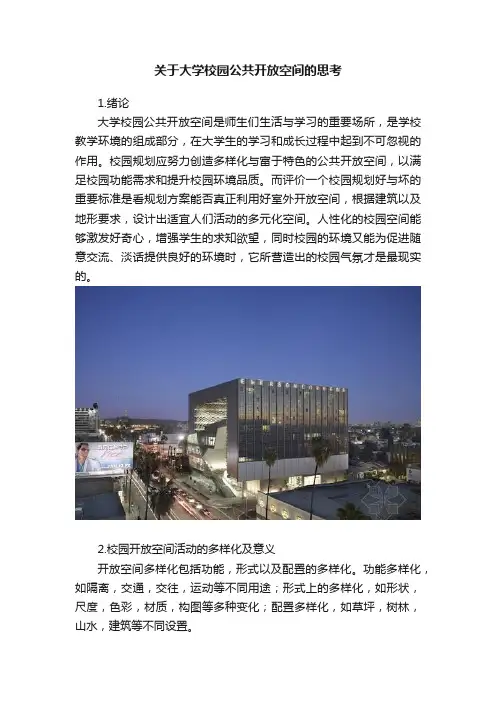 关于大学校园公共开放空间的思考

1.绪论

大学校园公共开放空间是师生们生活与学习的重要场所，是学校教学环境的组成部分，在大学生的学习和成长过程中起到不可忽视的作用。校园规划应努力创造多样化与富于特色的公共开放空间，以满足校园功能需求和提升校园环境品质。而评价一个校园规划好与坏的重要标准是看规划方案能否真正利用好室外开放空间，根据建筑以及地形要求，设计出适宜人们活动的多元化空间。人性化的校园空间能够激发好奇心，增强学生的求知欲望，同时校园的环境又能为促进随意交流、淡话提供良好的环境时，它所营造出的校园气氛才是最现实的。

EMERSON COLLEGE

2.校园开放空间活动的多样化及意义

开放空间多样化包括功能，形式以及配置的多样化。功能多样化，如隔离，交通，交往，运动等不同用途；形式上的多样化，如形状，尺度，色彩，材质，构图等多种变化；配置多样化，如草坪，树林，山水，建筑等不同设置。